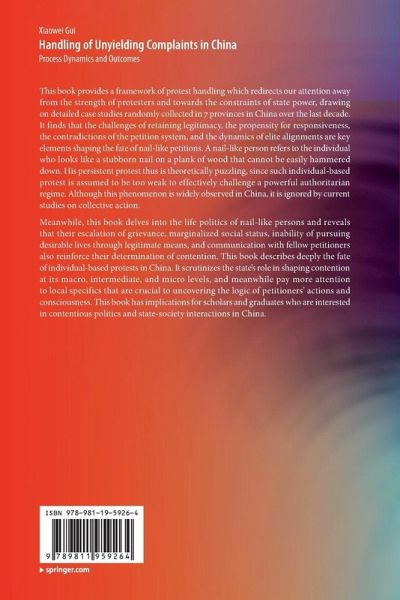 Xiaowei Gui
Handling of Unyielding Complaints in China
Process Dynamics and Outcomes

This book provides a framework of protest handling which redirects our attention away from the strength of protesters and towards the constraints of state power, drawing on detailed case studies randomly collected in 7 provinces in China over the last decade. It finds that the challenges of retaining legitimacy, the propensity for responsiveness, the contradictions of the petition system, and the dynamics of elite alignments are key elements shaping the fate of nail-like petitions. A nail-like person refers to the individual who looks like a stubborn nail on a plank of wood that cannot be easily hammered down. His persistent protest thus is theoretically puzzling, since such individual-based protest is assumed to be too weak to effectively challenge a powerful authoritarian regime. Although this phenomenon is widely observed in China, it is ignored by current studies on collective action.

Meanwhile, this book delves into the life politics of nail-like persons and reveals that their escalation of grievance, marginalized social status, inability of pursuing desirable lives through legitimate means, and communication with fellow petitioners also reinforce their determination of contention. This book describes deeply the fate of individual-based protests in China. It scrutinizes the state's role in shaping contention at its macro, intermediate, and micro levels, and meanwhile pay more attention to local specifics that are crucial to uncovering the logic of petitioners' actions and consciousness. This book has implications for scholars and graduates who are interested in contentious politics and state-society interactions in China.

ISBN 978-981-19-5926-4

9 789811 959264

▸ springer.com